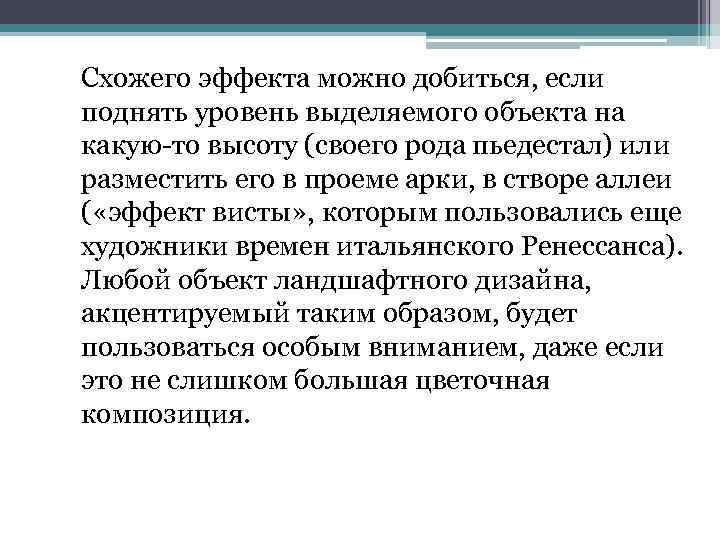 Схожего эффекта можно добиться, если поднять уровень выделяемого объекта на какую-то высоту (своего рода пьедестал) или разместить его в проеме арки, в створе аллеи («эффект висты», которым пользовались еще художники времен итальянского Ренессанса). Любой объект ландшафтного дизайна, акцентируемый таким образом, будет пользоваться особым вниманием, даже если это не слишком большая цветочная композиция.